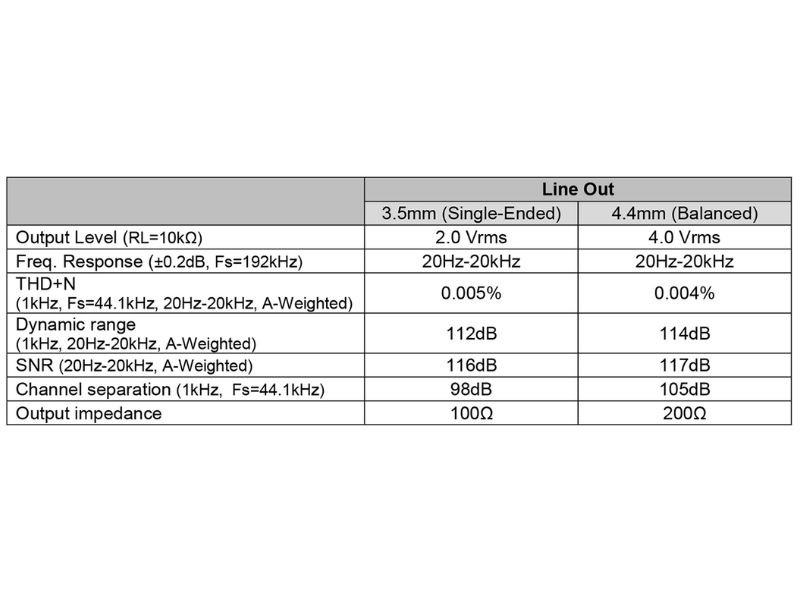 |  | Line Out |  |
|---|---|---|
|  | 3.5mm (Single-Ended) | 4.4mm (Balanced) |
| Output Level (RL=10kΩ) | 2.0 Vrms | 4.0 Vrms |
| Freq. Response (±0.2dB, Fs=192kHz) | 20Hz-20kHz | 20Hz-20kHz |
| THD+N (1kHz, Fs=44.1kHz, 20Hz-20kHz, A-Weighted) | 0.005% | 0.004% |
| Dynamic range (1kHz, 20Hz-20kHz, A-Weighted) | 112dB | 114dB |
| SNR (20Hz-20kHz, A-Weighted) | 116dB | 117dB |
| Channel separation (1kHz, Fs=44.1kHz) | 98dB | 105dB |
| Output impedance | 100Ω | 200Ω |